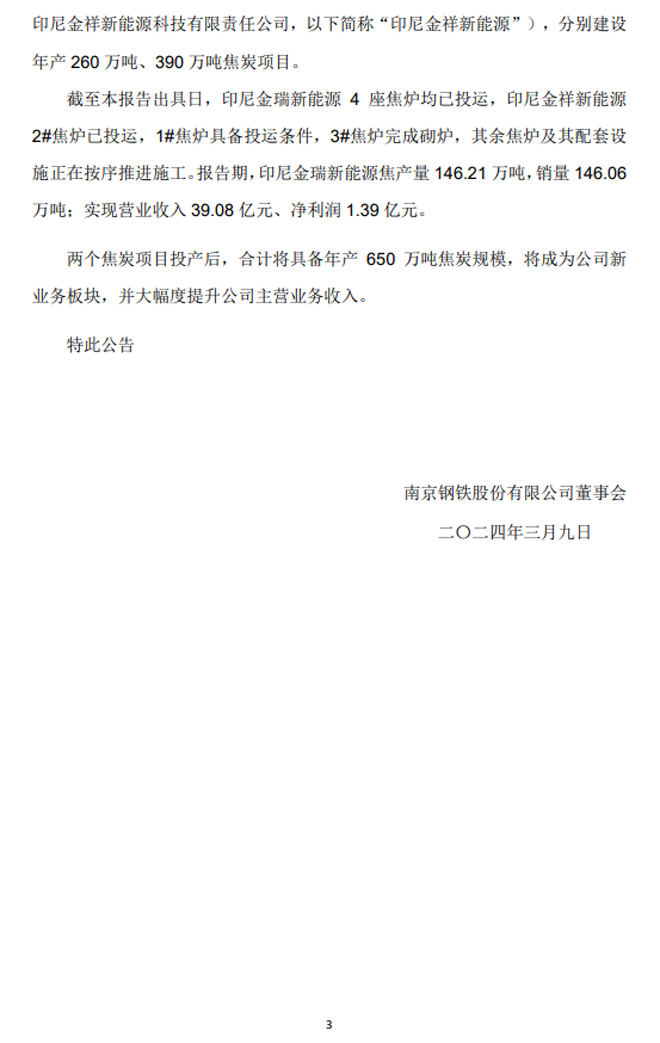 印尼金祥新能源科技有限责任公司，以下简称“印尼金祥新能源”），分别建设年产260万吨、390万吨焦炭项目。

截至本报告出具日，印尼金瑞新能源4座焦炉均已投运，印尼金祥新能源2#焦炉已投运，1#焦炉具备投运条件，3#焦炉完成砌炉，其余焦炉及其配套设施正在按序推进施工。报告期，印尼金瑞新能源焦产量146.21万吨，销量146.06万吨；实现营业收入39.08亿元、净利润1.39亿元。

两个焦炭项目投产后，合计将具备年产650万吨焦炭规模，将成为公司新业务板块，并大幅度提升公司主营业务收入。

特此公告

南京钢铁股份有限公司董事会

二〇二四年三月九日

3